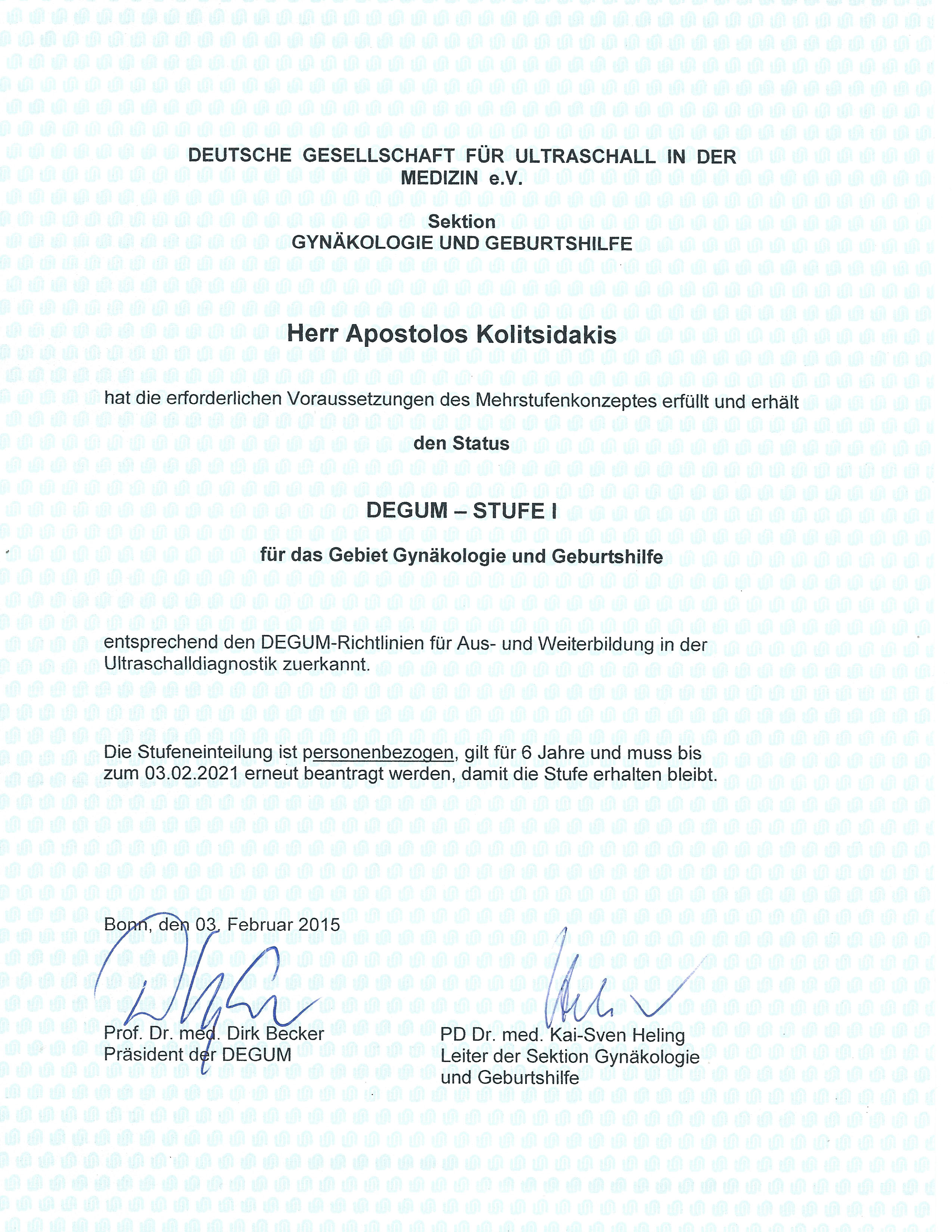 DEUTSCHE GESELLSCHAFT FÜR ULTRASCHALL IN DER MEDIZIN e.V.

Sektion
GYNÄKOLOGIE UND GEBURTSHILFE

Herr Apostolos Kolitsidakis

hat die erforderlichen Voraussetzungen des Mehrstufenkonzeptes erfüllt und erhält

den Status

DEGUM – STUFE I

für das Gebiet Gynäkologie und Geburtshilfe

entsprechend den DEGUM-Richtlinien für Aus- und Weiterbildung in der Ultraschalldiagnostik zuerkannt.

Die Stufeneinteilung ist personenbezogen, gilt für 6 Jahre und muss bis zum 03.02.2021 erneut beantragt werden, damit die Stufe erhalten bleibt.

Bonn, den 03. Februar 2015

Prof. Dr. med. Dirk Becker
Präsident der DEGUM

PD Dr. med. Kai-Sven Heling
Leiter der Sektion Gynäkologie und Geburtshilfe